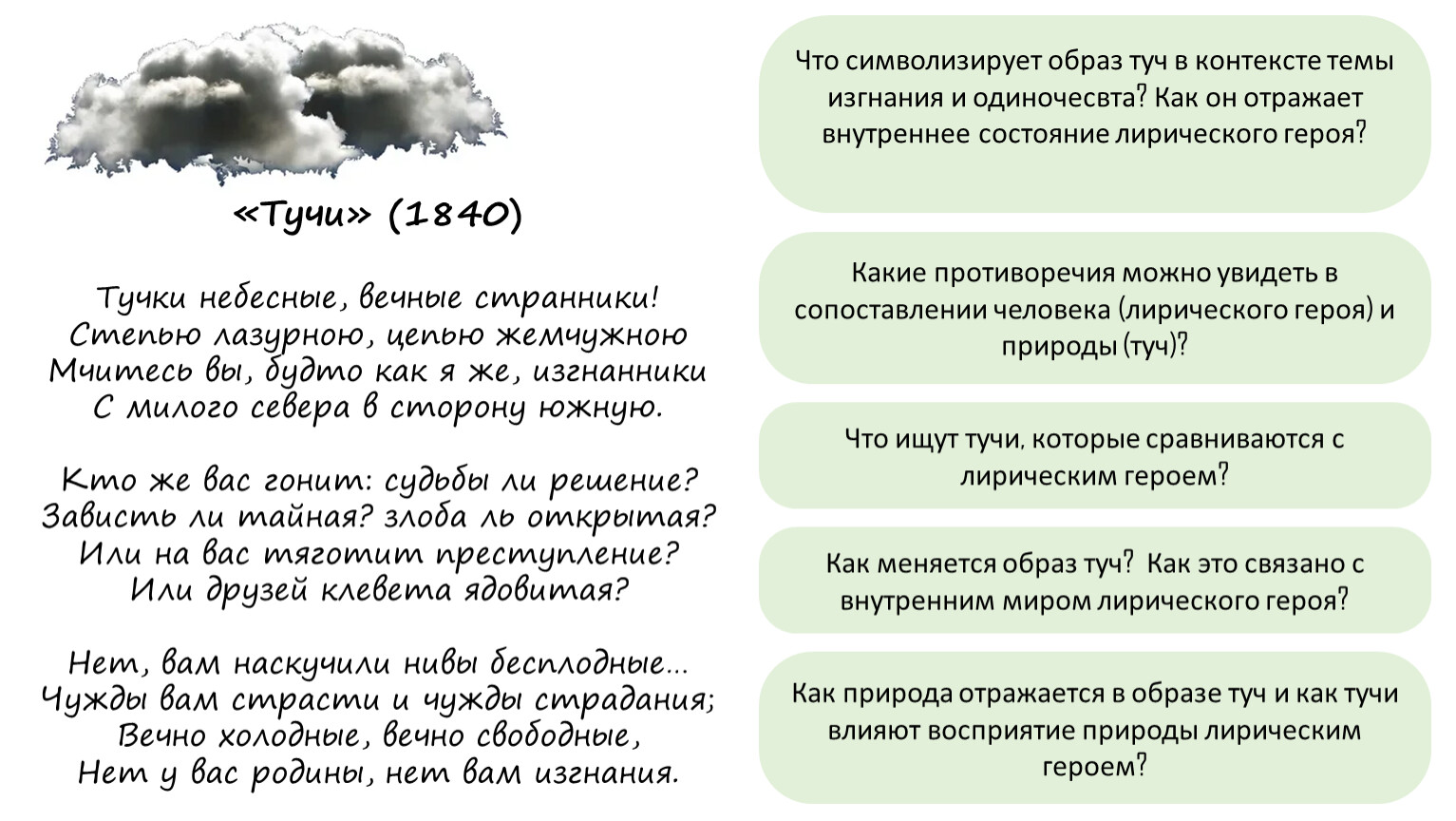 «Тучи» (1840)

Тучки небесные, вечные странники!
Степью лазурною, цепью жемчужною
Мчитесь вы, будто как я же, изгнанники
С милого севера в сторону южную.

Кто же вас гонит: судьбы ли решение?
Зависть ли тайная? злоба ль открытая?
Или на вас тяготит преступление?
Или друзей клевета ядовитая?

Нет, вам наскучили нивы бесплодные...
Чужды вам страсти и чужды страдания;
Вечно холодные, вечно свободные,
Нет у вас родины, нет вам изгнания.

Что символизирует образ туч в контексте темы изгнания и одиночесвта? Как он отражает внутреннее состояние лирического героя?

Какие противоречия можно увидеть в сопоставлении человека (лирического героя) и природы (туч)?

Что ищут тучи, которые сравниваются с лирическим героем?

Как меняется образ туч? Как это связано с внутренним миром лирического героя?

Как природа отражается в образе туч и как тучи влияют восприятие природы лирическим героем?